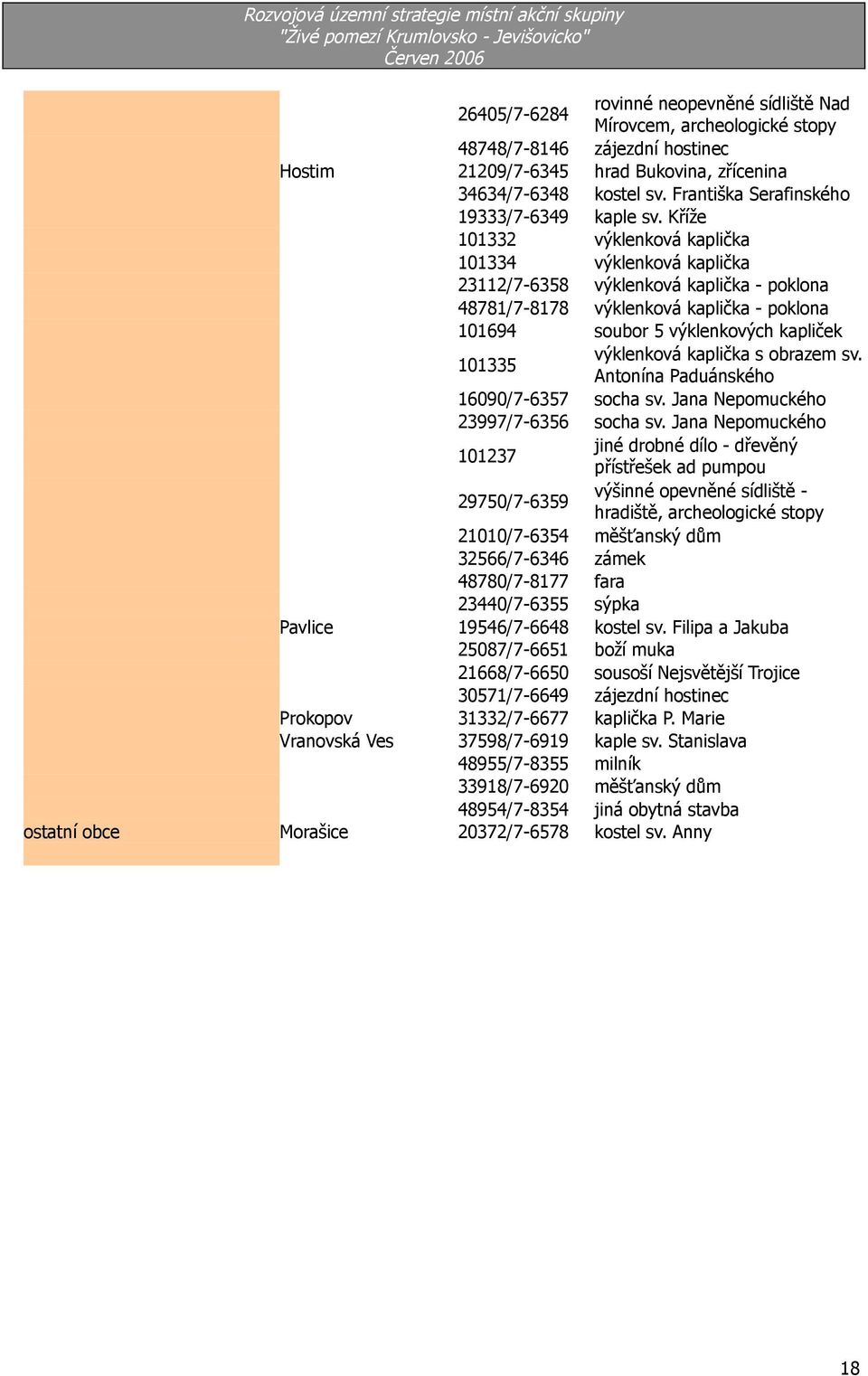 Rozvojová územní strategie místní akční skupiny
"Živé pomezí Krumlovsko - Jevišovicko"
Červen 2006

| | | | |
|---|---|---|---|
| | | 26405/7-6284 | rovinné neopevněné sídliště Nad Mírovcem, archeologické stopy |
| | | 48748/7-8146 | zájezdní hostinec |
| | Hostim | 21209/7-6345 | hrad Bukovina, zřícenina |
| | | 34634/7-6348 | kostel sv. Františka Serafinského |
| | | 19333/7-6349 | kaple sv. Kříže |
| | | 101332 | výklenková kaplička |
| | | 101334 | výklenková kaplička |
| | | 23112/7-6358 | výklenková kaplička - poklona |
| | | 48781/7-8178 | výklenková kaplička - poklona |
| | | 101694 | soubor 5 výklenkových kapliček |
| | | 101335 | výklenková kaplička s obrazem sv. Antonína Paduánského |
| | | 16090/7-6357 | socha sv. Jana Nepomuckého |
| | | 23997/7-6356 | socha sv. Jana Nepomuckého |
| | | 101237 | jiné drobné dílo - dřevěný přístřešek ad pumpou |
| | | 29750/7-6359 | výšinné opevněné sídliště - hradiště, archeologické stopy |
| | | 21010/7-6354 | měšťanský dům |
| | | 32566/7-6346 | zámek |
| | | 48780/7-8177 | fara |
| | | 23440/7-6355 | sýpka |
| | Pavlice | 19546/7-6648 | kostel sv. Filipa a Jakuba |
| | | 25087/7-6651 | boží muka |
| | | 21668/7-6650 | sousoší Nejsvětější Trojice |
| | | 30571/7-6649 | zájezdní hostinec |
| | Prokopov | 31332/7-6677 | kaplička P. Marie |
| | Vranovská Ves | 37598/7-6919 | kaple sv. Stanislava |
| | | 48955/7-8355 | milník |
| | | 33918/7-6920 | měšťanský dům |
| | | 48954/7-8354 | jiná obytná stavba |
| ostatní obce | Morašice | 20372/7-6578 | kostel sv. Anny |

18